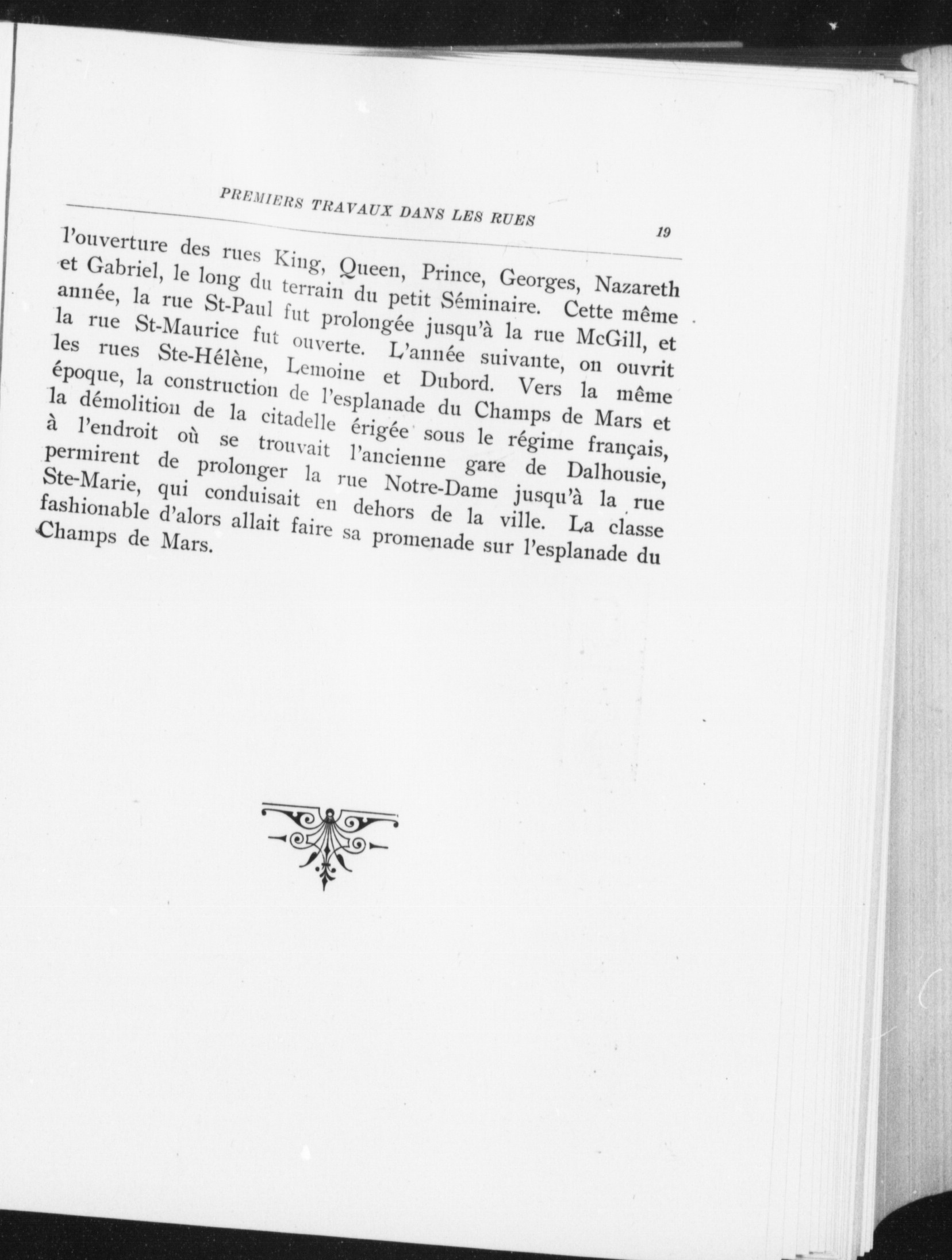 PREMIERS TRAVAUX DANS LES RUES 19

l'ouverture des rues King, Queen, Prince, Georges, Nazareth et Gabriel, le long du terrain du petit Séminaire. Cette même année, la rue St-Paul fut prolongée jusqu'à la rue McGill, et la rue St-Maurice fut ouverte. L'année suivante, on ouvrit les rues Ste-Hélène, Lemoine et Dubord. Vers la même époque, la construction de l'esplanade du Champs de Mars et la démolition de la citadelle érigée sous le régime français, à l'endroit où se trouvait l'ancienne gare de Dalhousie, permirent de prolonger la rue Notre-Dame jusqu'à la rue Ste-Marie, qui conduisait en dehors de la ville. La classe fashionable d'alors allait faire sa promenade sur l'esplanade du Champs de Mars.